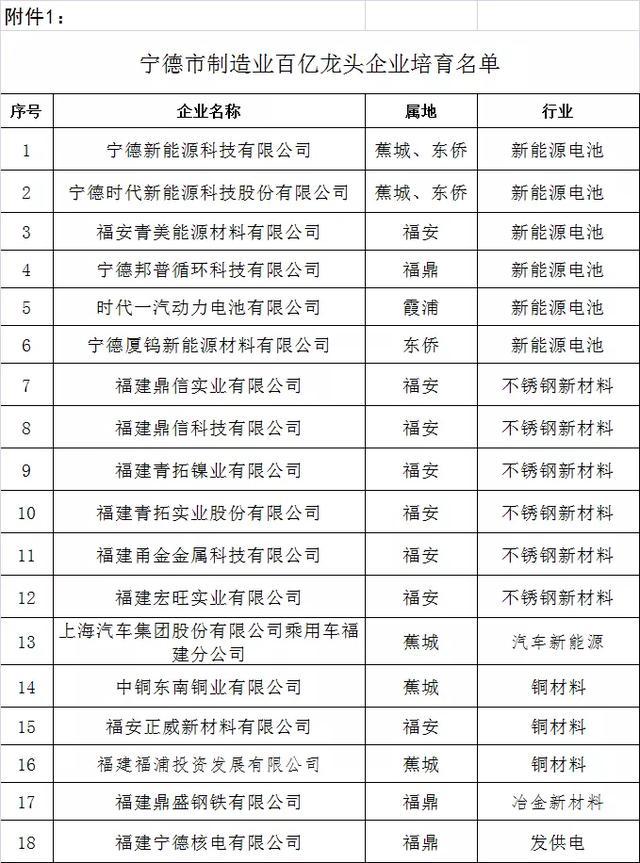 附件1：

宁德市制造业百亿龙头企业培育名单

| 序号 | 企业名称 | 属地 | 行业 |
|---|---|---|---|
| 1 | 宁德新能源科技有限公司 | 蕉城、东侨 | 新能源电池 |
| 2 | 宁德时代新能源科技股份有限公司 | 蕉城、东侨 | 新能源电池 |
| 3 | 福安青美能源材料有限公司 | 福安 | 新能源电池 |
| 4 | 宁德邦普循环科技有限公司 | 福鼎 | 新能源电池 |
| 5 | 时代一汽动力电池有限公司 | 霞浦 | 新能源电池 |
| 6 | 宁德厦钨新能源材料有限公司 | 东侨 | 新能源电池 |
| 7 | 福建鼎信实业有限公司 | 福安 | 不锈钢新材料 |
| 8 | 福建鼎信科技有限公司 | 福安 | 不锈钢新材料 |
| 9 | 福建青拓镍业有限公司 | 福安 | 不锈钢新材料 |
| 10 | 福建青拓实业股份有限公司 | 福安 | 不锈钢新材料 |
| 11 | 福建甬金金属科技有限公司 | 福安 | 不锈钢新材料 |
| 12 | 福建宏旺实业有限公司 | 福安 | 不锈钢新材料 |
| 13 | 上海汽车集团股份有限公司乘用车福建分公司 | 蕉城 | 汽车新能源 |
| 14 | 中铜东南铜业有限公司 | 蕉城 | 铜材料 |
| 15 | 福安正威新材料有限公司 | 福安 | 铜材料 |
| 16 | 福建福浦投资发展有限公司 | 蕉城 | 铜材料 |
| 17 | 福建鼎盛钢铁有限公司 | 福鼎 | 冶金新材料 |
| 18 | 福建宁德核电有限公司 | 福鼎 | 发供电 |